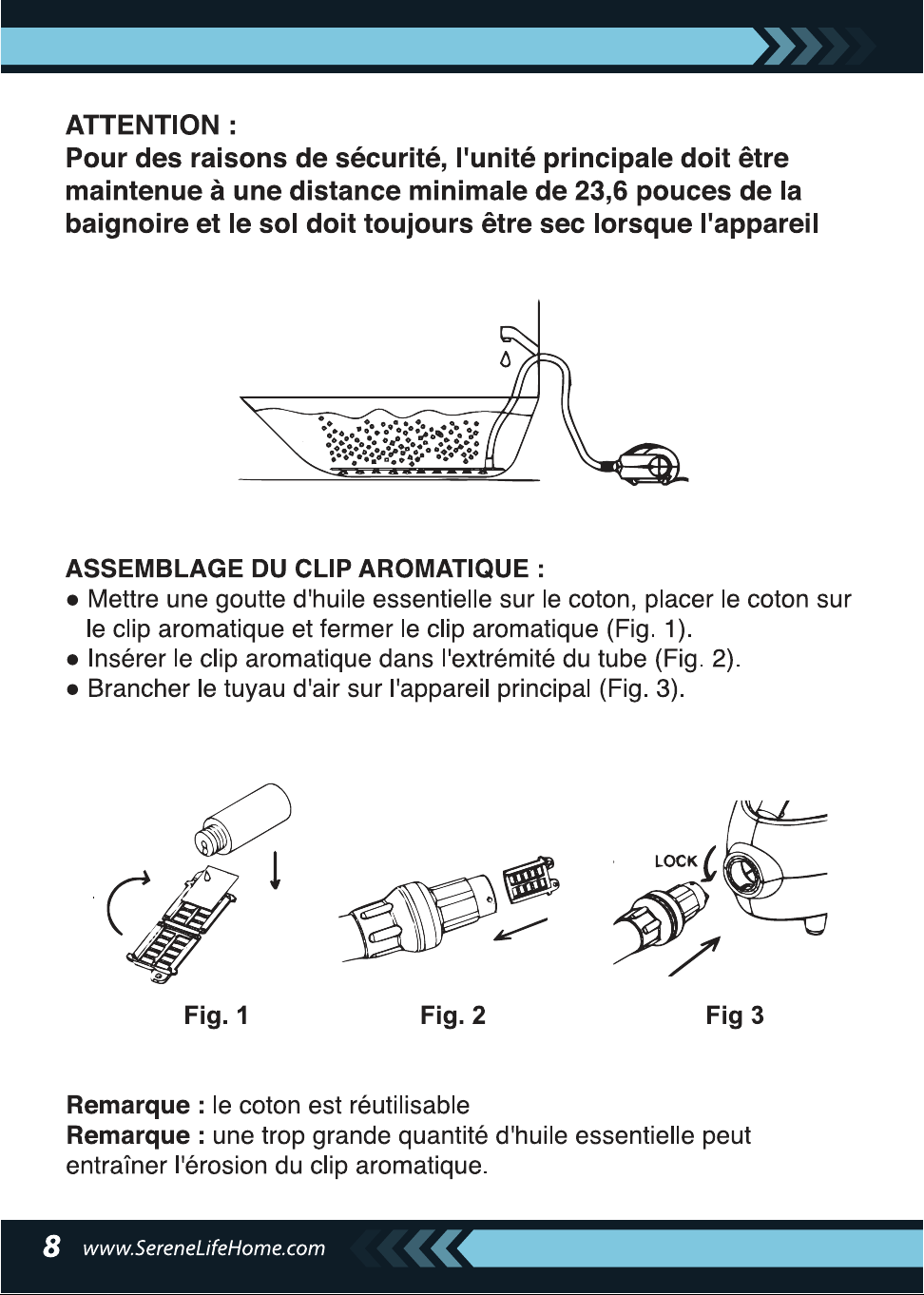 ATTENTION :
Pour des raisons de sécurité, l'unité principale doit être maintenue à une distance minimale de 23,6 pouces de la baignoire et le sol doit toujours être sec lorsque l'appareil

ASSEMBLAGE DU CLIP AROMATIQUE :
● Mettre une goutte d'huile essentielle sur le coton, placer le coton sur le clip aromatique et fermer le clip aromatique (Fig. 1).
● Insérer le clip aromatique dans l'extrémité du tube (Fig. 2).
● Brancher le tuyau d'air sur l'appareil principal (Fig. 3).

LOCK

Fig. 1

Fig. 2

Fig 3

Remarque : le coton est réutilisable
Remarque : une trop grande quantité d'huile essentielle peut entraîner l'érosion du clip aromatique.

8 www.SereneLifeHome.com